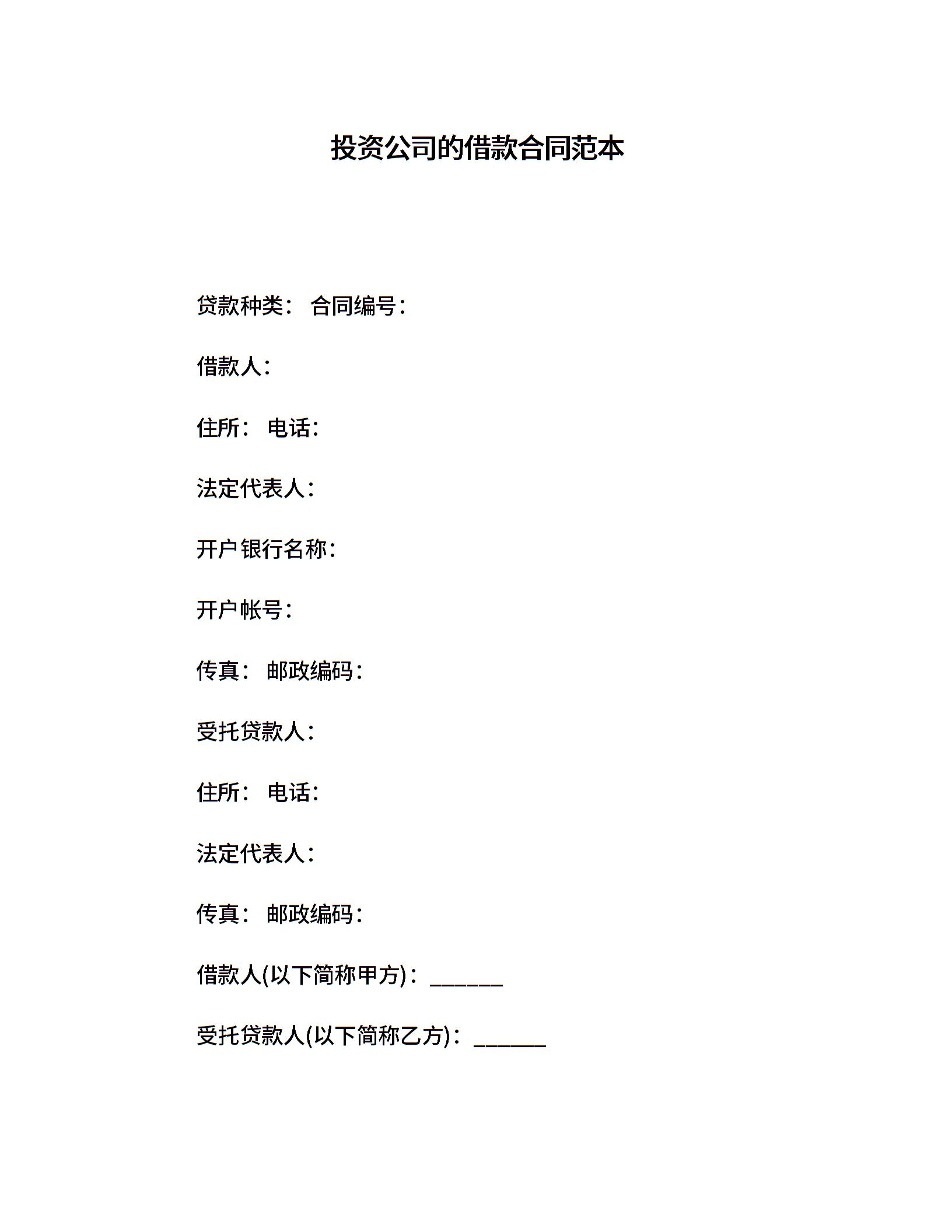 投资公司的借款合同范本

贷款种类： 合同编号：

借款人：

住所： 电话：

法定代表人：

开户银行名称：

开户帐号：

传真： 邮政编码：

受托贷款人：

住所： 电话：

法定代表人：

传真： 邮政编码：

借款人(以下简称甲方)：______

受托贷款人(以下简称乙方)：______